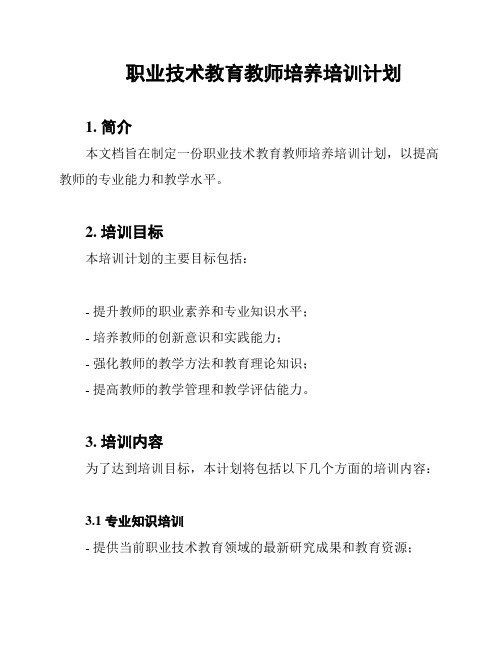 职业技术教育教师培养培训计划

1. 简介

本文档旨在制定一份职业技术教育教师培养培训计划，以提高教师的专业能力和教学水平。

2. 培训目标

本培训计划的主要目标包括：

- 提升教师的职业素养和专业知识水平；
- 培养教师的创新意识和实践能力；
- 强化教师的教学方法和教育理论知识；
- 提高教师的教学管理和教学评估能力。

3. 培训内容

为了达到培训目标，本计划将包括以下几个方面的培训内容：

3.1 专业知识培训

- 提供当前职业技术教育领域的最新研究成果和教育资源；